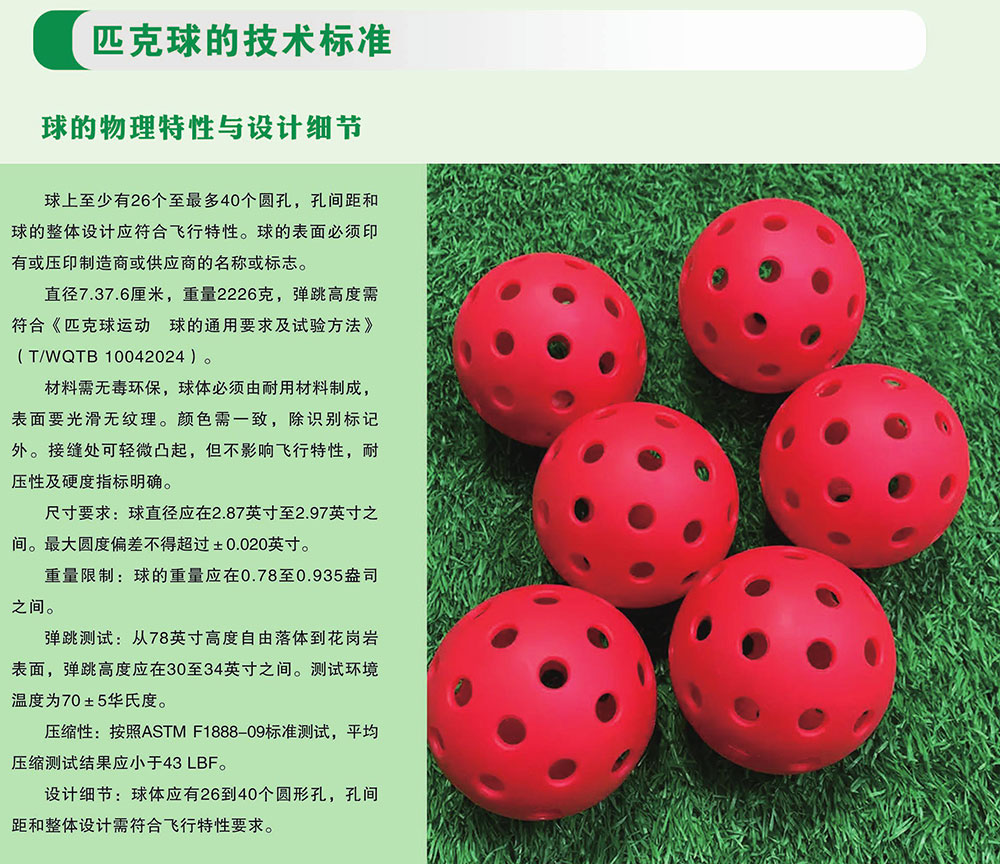 匹克球的技术标准

球的物理特性与设计细节

球上至少有26个至最多40个圆孔，孔间距和球的整体设计应符合飞行特性。球的表面必须印有或压印制造商或供应商的名称或标志。

直径7.37.6厘米，重量2226克，弹跳高度需符合《匹克球运动 球的通用要求及试验方法》（T/WQTB 10042024）。

材料需无毒环保，球体必须由耐用材料制成，表面要光滑无纹理。颜色需一致，除识别标记外。接缝处可轻微凸起，但不影响飞行特性，耐压性及硬度指标明确。

尺寸要求：球直径应在2.87英寸至2.97英寸之间。最大圆度偏差不得超过±0.020英寸。

重量限制：球的重量应在0.78至0.935盎司之间。

弹跳测试：从78英寸高度自由落体到花岗岩表面，弹跳高度应在30至34英寸之间。测试环境温度为70±5华氏度。

压缩性：按照ASTM F1888-09标准测试，平均压缩测试结果应小于43 LBF。

设计细节：球体应有26到40个圆形孔，孔间距和整体设计需符合飞行特性要求。